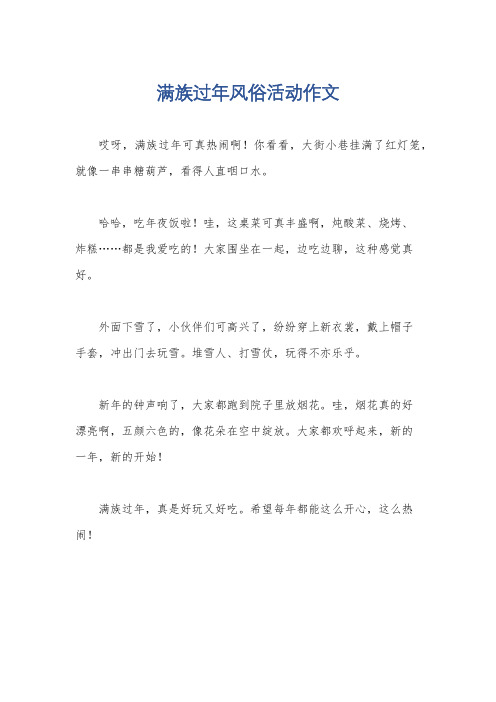 满族过年风俗活动作文

哎呀，满族过年可真热闹啊！你看看，大街小巷挂满了红灯笼，就像一串串糖葫芦，看得人直咽口水。

哈哈，吃年夜饭啦！哇，这桌菜可真丰盛啊，炖酸菜、烧烤、炸糕……都是我爱吃的！大家围坐在一起，边吃边聊，这种感觉真好。

外面下雪了，小伙伴们可高兴了，纷纷穿上新衣裳，戴上帽子手套，冲出门去玩雪。堆雪人、打雪仗，玩得不亦乐乎。

新年的钟声响了，大家都跑到院子里放烟花。哇，烟花真的好漂亮啊，五颜六色的，像花朵在空中绽放。大家都欢呼起来，新的一年，新的开始！

满族过年，真是好玩又好吃。希望每年都能这么开心，这么热闹！